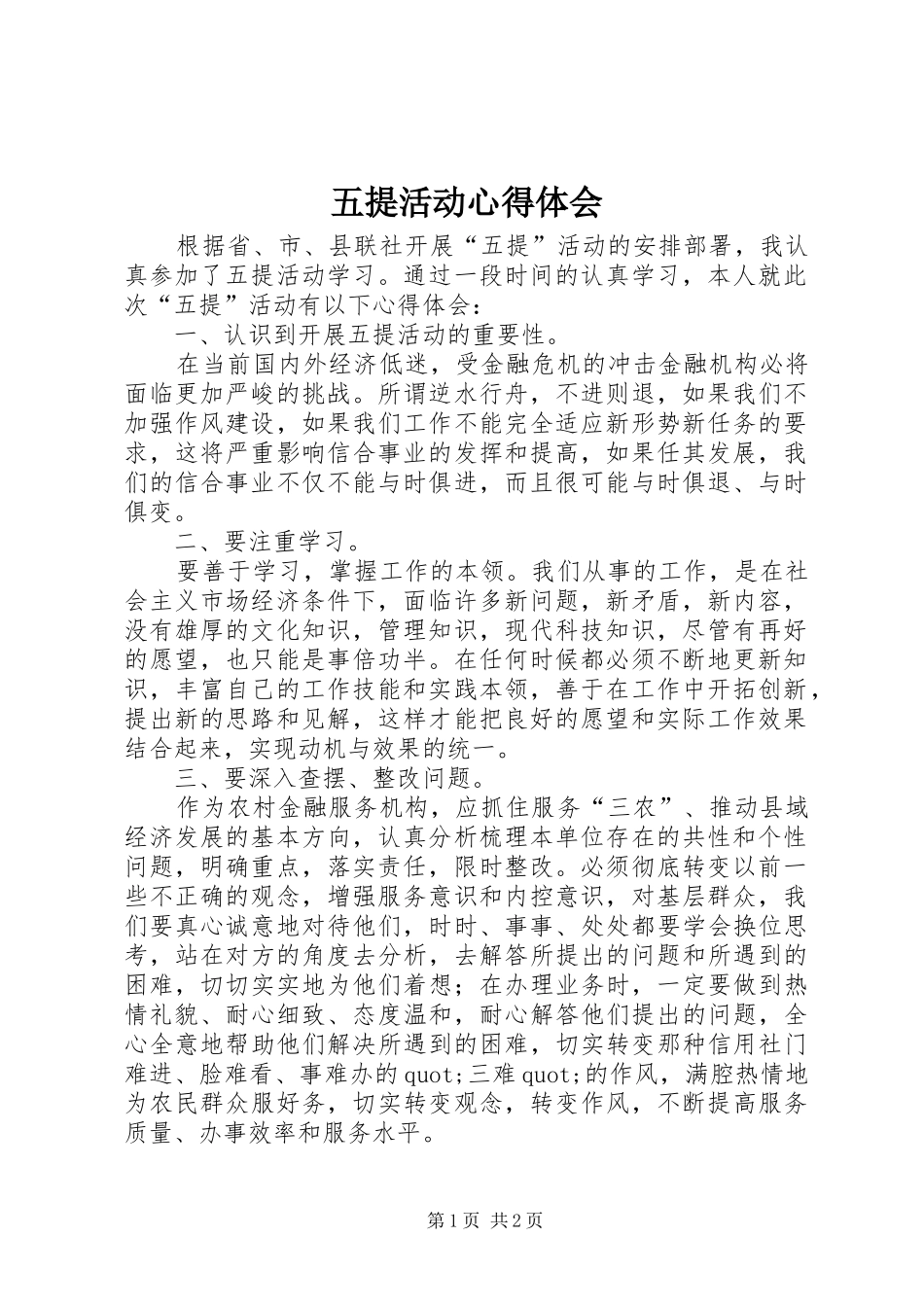 五提活动心得体会

根据省、市、县联社开展“五提”活动的安排部署，我认真参加了五提活动学习。通过一段时间的认真学习，本人就此次“五提”活动有以下心得体会：

一、认识到开展五提活动的重要性。

在当前国内外经济低迷，受金融危机的冲击金融机构必将面临更加严峻的挑战。所谓逆水行舟，不进则退，如果我们不加强作风建设，如果我们工作不能完全适应新形势新任务的要求，这将严重影响信合事业的发挥和提高，如果任其发展，我们的信合事业不仅不能与时俱进，而且很可能与时俱退、与时俱变。

二、要注重学习。

要善于学习，掌握工作的本领。我们从事的工作，是在社会主义市场经济条件下，面临许多新问题，新矛盾，新内容，没有雄厚的文化知识，管理知识，现代科技知识，尽管有再好的愿望，也只能是事倍功半。在任何时候都必须不断地更新知识，丰富自己的工作技能和实践本领，善于在工作中开拓创新，提出新的思路和见解，这样才能把良好的愿望和实际工作效果结合起来，实现动机与效果的统一。

三、要深入查摆、整改问题。

作为农村金融服务机构，应抓住服务“三农”、推动县域经济发展的基本方向，认真分析梳理本单位存在的共性和个性问题，明确重点，落实责任，限时整改。必须彻底转变以前一些不正确的观念，增强服务意识和内控意识，对基层群众，我们要真心诚意地对待他们，时时、事事、处处都要学会换位思考，站在对方的角度去分析，去解答所提出的问题和所遇到的困难，切切实实地为他们着想；在办理业务时，一定要做到热情礼貌、耐心细致、态度温和，耐心解答他们提出的问题，全心全意地帮助他们解决所遇到的困难，切实转变那种信用社门难进、脸难看、事难办的quot;三难quot;的作风，满腔热情地为农民群众服好务，切实转变观念，转变作风，不断提高服务质量、办事效率和服务水平。

第1页 共2页